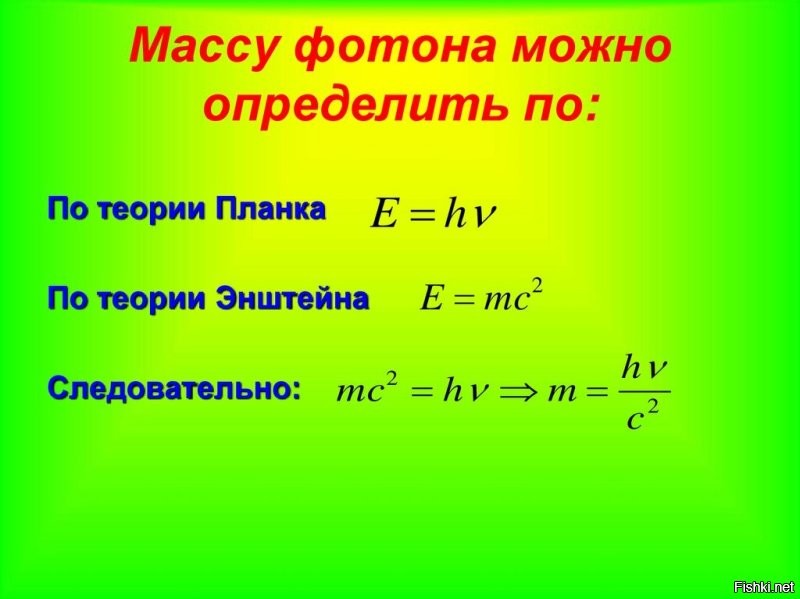 Массу фотона можно определить по:

По теории Планка $E = h\nu$

По теории Энштейна $E = mc^2$

Следовательно: $mc^2 = h\nu \Rightarrow m = \frac{h\nu}{c^2}$

Fishki.net